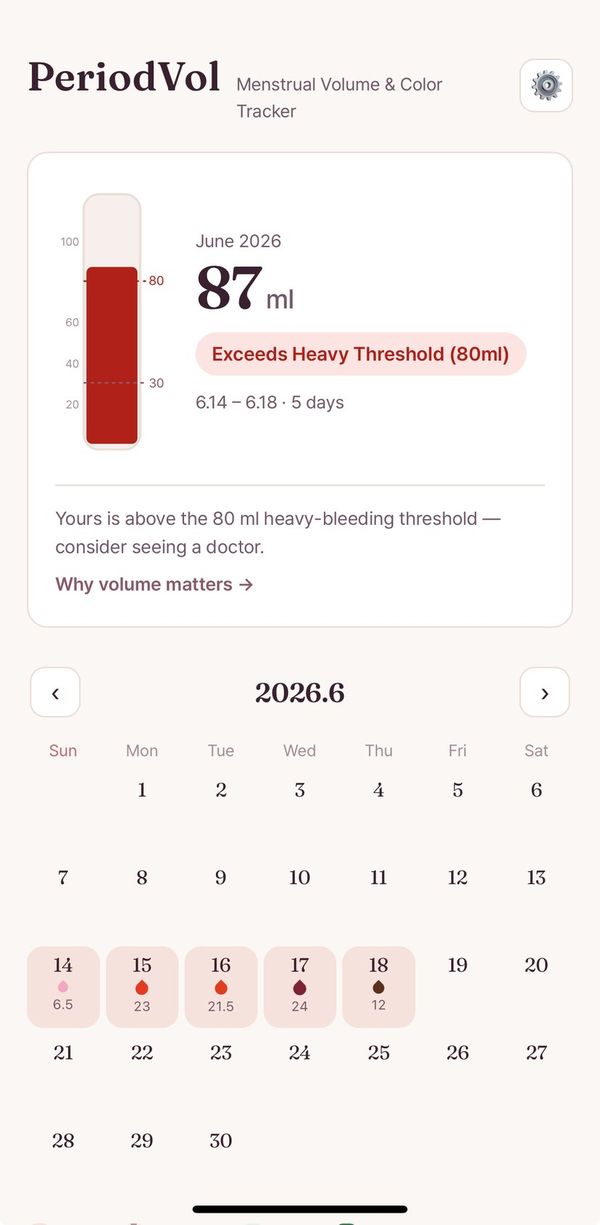 PeriodVol Menstrual Volume & Color Tracker

100
80
60
40
30
20

June 2026
87 ml
Exceeds Heavy Threshold (80ml)
6.14 – 6.18 · 5 days

Yours is above the 80 ml heavy-bleeding threshold — consider seeing a doctor.

Why volume matters →

‹ 2026.6 ›

| Sun | Mon | Tue | Wed | Thu | Fri | Sat |
|---|---|---|---|---|---|---|
| | 1 | 2 | 3 | 4 | 5 | 6 |
| 7 | 8 | 9 | 10 | 11 | 12 | 13 |
| 14 6.5 | 15 23 | 16 21.5 | 17 24 | 18 12 | 19 | 20 |
| 21 | 22 | 23 | 24 | 25 | 26 | 27 |
| 28 | 29 | 30 | | | | |